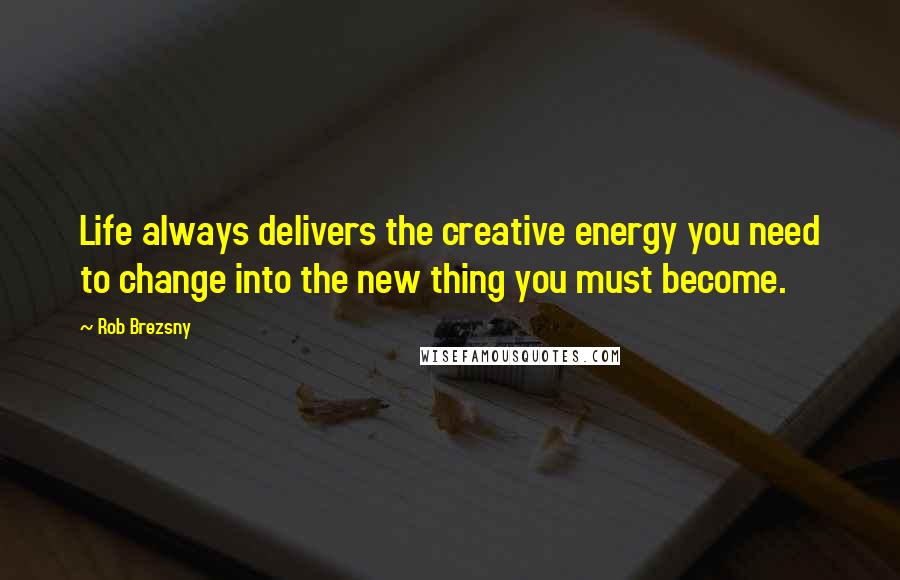 Life always delivers the creative energy you need to change into the new thing you must become.

~ Rob Brezsny

WISEFAMOUSQUOTES.COM